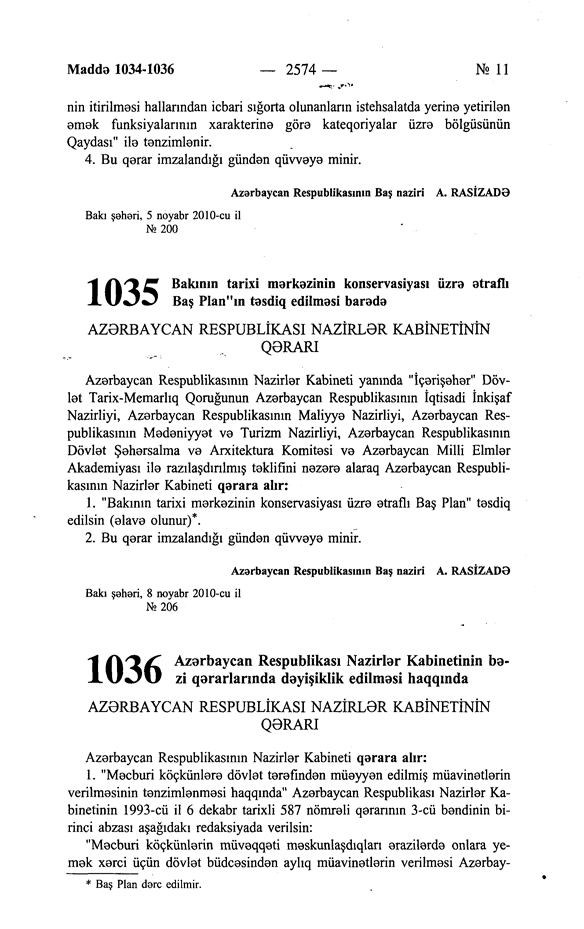 Maddə 1034-1036 — 2574 — № 11

nin itirilməsi hallarından icbari sığorta olunanların istehsalatda yerinə yetirilən əmək funksiyalarının xarakterinə görə kateqoriyalar üzrə bölgüsünün Qaydası" ilə tənzimlənir.

4. Bu qərar imzalandığı gündən qüvvəyə minir.

Azərbaycan Respublikasının Baş naziri A. RASİZADƏ

Bakı şəhəri, 5 noyabr 2010-cu il
№ 200

1035 Bakının tarixi mərkəzinin konservasiyası üzrə ətraflı Baş Plan"ın təsdiq edilməsi barədə

AZƏRBAYCAN RESPUBLİKASI NAZİRLƏR KABİNETİNİN QƏRARI

Azərbaycan Respublikasının Nazirlər Kabineti yanında "İçərişəhər" Dövlət Tarix-Memarlıq Qoruğunun Azərbaycan Respublikasının İqtisadi İnkişaf Nazirliyi, Azərbaycan Respublikasının Maliyyə Nazirliyi, Azərbaycan Respublikasının Mədəniyyət və Turizm Nazirliyi, Azərbaycan Respublikasının Dövlət Şəhərsalma və Arxitektura Komitəsi və Azərbaycan Milli Elmlər Akademiyası ilə razılaşdırılmış təklifini nəzərə alaraq Azərbaycan Respublikasının Nazirlər Kabineti qərara alır:

1. "Bakının tarixi mərkəzinin konservasiyası üzrə ətraflı Baş Plan" təsdiq edilsin (əlavə olunur)*.

2. Bu qərar imzalandığı gündən qüvvəyə minir.

Azərbaycan Respublikasının Baş naziri A. RASİZADƏ

Bakı şəhəri, 8 noyabr 2010-cu il
№ 206

1036 Azərbaycan Respublikası Nazirlər Kabinetinin bəzi qərarlarında dəyişiklik edilməsi haqqında

AZƏRBAYCAN RESPUBLİKASI NAZİRLƏR KABİNETİNİN QƏRARI

Azərbaycan Respublikasının Nazirlər Kabineti qərara alır:

1. "Məcburi köçkünlərə dövlət tərəfindən müəyyən edilmiş müavinətlərin verilməsinin tənzimlənməsi haqqında" Azərbaycan Respublikası Nazirlər Kabinetinin 1993-cü il 6 dekabr tarixli 587 nömrəli qərarının 3-cü bəndinin birinci abzası aşağıdakı redaksiyada verilsin:

"Məcburi köçkünlərin müvəqqəti məskunlaşdıqları ərazilərdə onlara yemək xərci üçün dövlət büdcəsindən aylıq müavinətlərin verilməsi Azərbay-

* Baş Plan dərc edilmir.